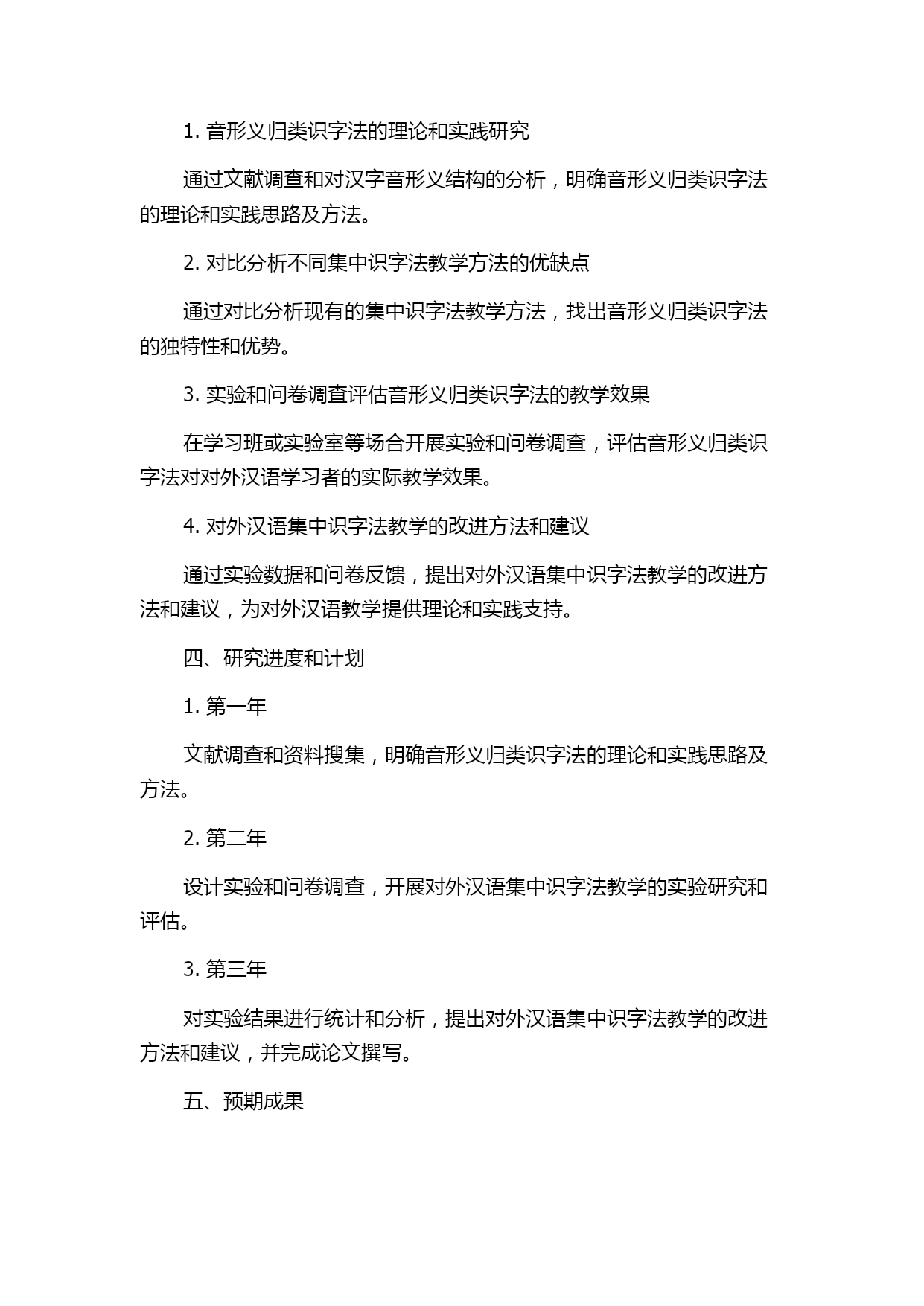 1. 音形义归类识字法的理论和实践研究

通过文献调查和对汉字音形义结构的分析，明确音形义归类识字法的理论和实践思路及方法。

2. 对比分析不同集中识字法教学方法的优缺点

通过对比分析现有的集中识字法教学方法，找出音形义归类识字法的独特性和优势。

3. 实验和问卷调查评估音形义归类识字法的教学效果

在学习班或实验室等场合开展实验和问卷调查，评估音形义归类识字法对对外汉语学习者的实际教学效果。

4. 对外汉语集中识字法教学的改进方法和建议

通过实验数据和问卷反馈，提出对外汉语集中识字法教学的改进方法和建议，为对外汉语教学提供理论和实践支持。

四、研究进度和计划

1. 第一年

文献调查和资料搜集，明确音形义归类识字法的理论和实践思路及方法。

2. 第二年

设计实验和问卷调查，开展对外汉语集中识字法教学的实验研究和评估。

3. 第三年

对实验结果进行统计和分析，提出对外汉语集中识字法教学的改进方法和建议，并完成论文撰写。

五、预期成果